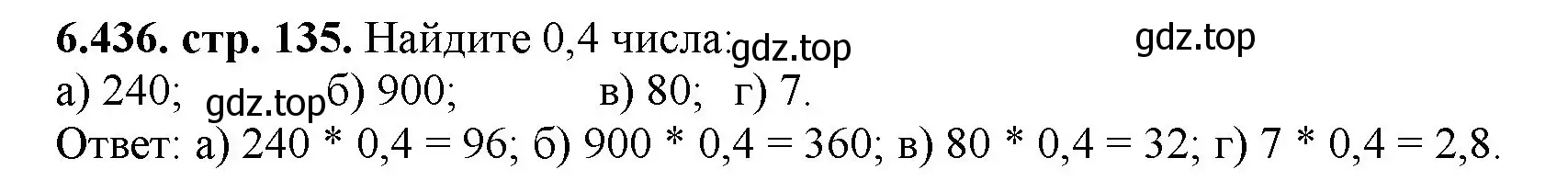 **6.436. стр. 135.** Найдите 0,4 числа: gdz.top gdz.top

а) 240; gdz.top б) 900; в) 80; г) 7.

Ответ: а) 240 * 0,4 = 96; б) 900 * 0,4 = 360; в) 80 * 0,4 = 32; г) 7 * 0,4 = 2,8.